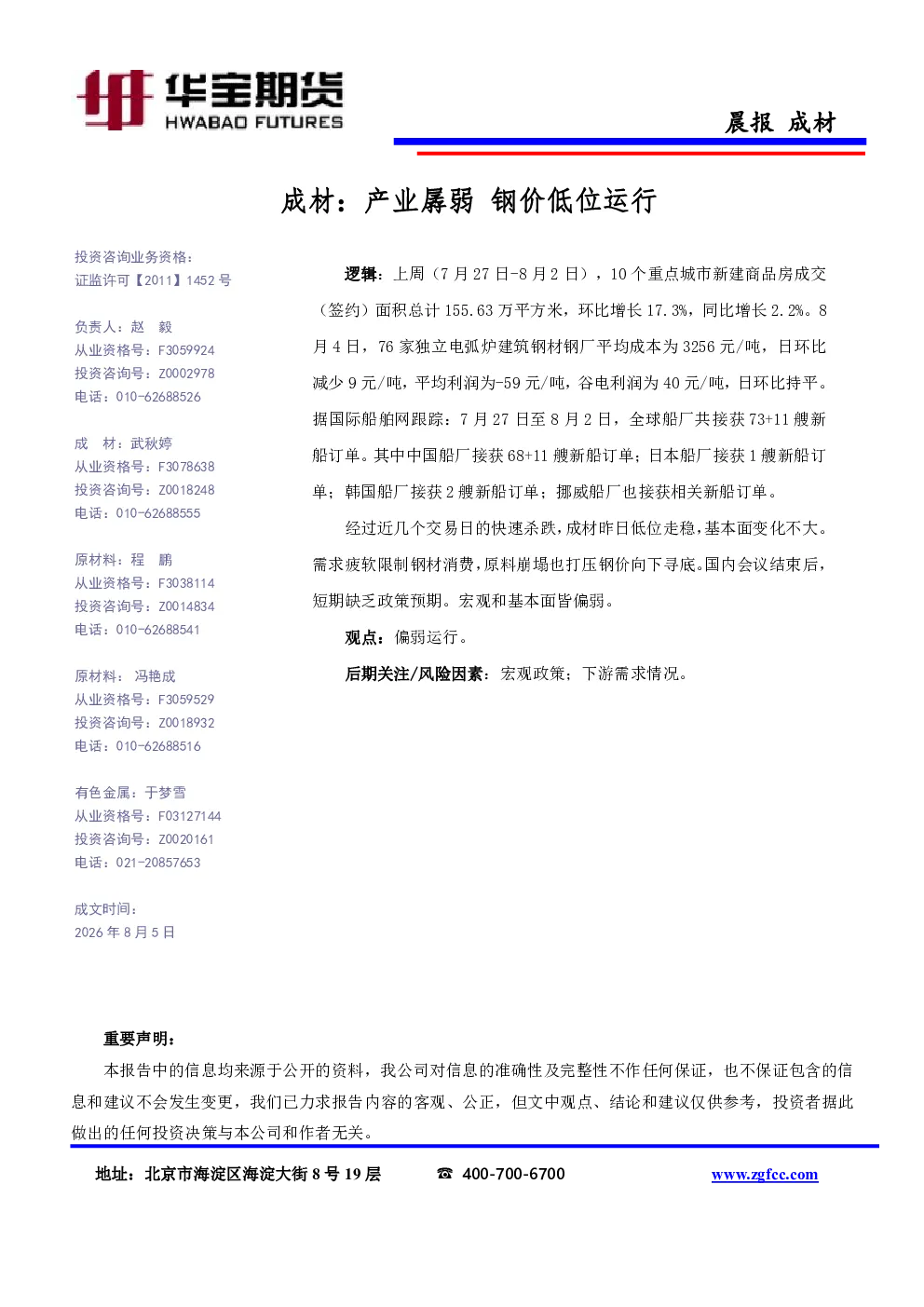 华宝期货
HWABAO FUTURES

晨报 成材

成材：产业孱弱 钢价低位运行

投资咨询业务资格：
证监许可【2011】1452 号

负责人：赵 毅
从业资格号：F3059924
投资咨询号：Z0002978
电话：010-62688526

成 材：武秋婷
从业资格号：F3078638
投资咨询号：Z0018248
电话：010-62688555

原材料：程 鹏
从业资格号：F3038114
投资咨询号：Z0014834
电话：010-62688541

原材料： 冯艳成
从业资格号：F3059529
投资咨询号：Z0018932
电话：010-62688516

有色金属：于梦雪
从业资格号：F03127144
投资咨询号：Z0020161
电话：021-20857653

成文时间：
2026 年 8 月 5 日

逻辑：上周（7 月 27 日-8 月 2 日），10 个重点城市新建商品房成交（签约）面积总计 155.63 万平方米，环比增长 17.3%，同比增长 2.2%。8 月 4 日，76 家独立电弧炉建筑钢材钢厂平均成本为 3256 元/吨，日环比减少 9 元/吨，平均利润为-59 元/吨，谷电利润为 40 元/吨，日环比持平。据国际船舶网跟踪：7 月 27 日至 8 月 2 日，全球船厂共接获 73+11 艘新船订单。其中中国船厂接获 68+11 艘新船订单；日本船厂接获 1 艘新船订单；韩国船厂接获 2 艘新船订单；挪威船厂也接获相关新船订单。

经过近几个交易日的快速杀跌，成材昨日低位走稳，基本面变化不大。需求疲软限制钢材消费，原料崩塌也打压钢价向下寻底。国内会议结束后，短期缺乏政策预期。宏观和基本面皆偏弱。

观点：偏弱运行。

后期关注/风险因素：宏观政策；下游需求情况。

重要声明：

本报告中的信息均来源于公开的资料，我公司对信息的准确性及完整性不作任何保证，也不保证包含的信息和建议不会发生变更，我们已力求报告内容的客观、公正，但文中观点、结论和建议仅供参考，投资者据此做出的任何投资决策与本公司和作者无关。

地址：北京市海淀区海淀大街 8 号 19 层 ☎ 400-700-6700 www.zgfcc.com